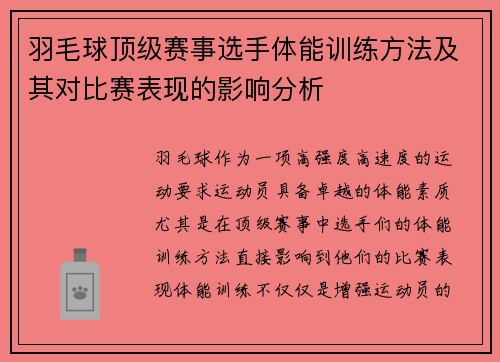 羽毛球顶级赛事选手体能训练方法及其对比赛表现的影响分析

羽毛球作为一项高强度高速度的运动要求运动员具备卓越的体能素质尤其是在顶级赛事中选手们的体能训练方法直接影响到他们的比赛表现体能训练不仅仅是增强运动员的